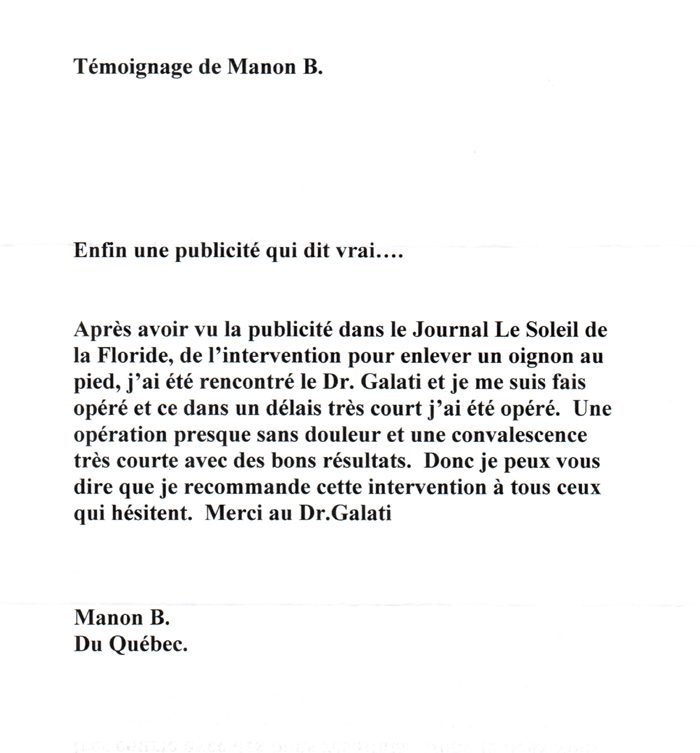 Témoignage de Manon B.

Enfin une publicité qui dit vrai….

Après avoir vu la publicité dans le Journal Le Soleil de la Floride, de l'intervention pour enlever un oignon au pied, j'ai été rencontré le Dr. Galati et je me suis fais opéré et ce dans un délais très court j'ai été opéré. Une opération presque sans douleur et une convalescence très courte avec des bons résultats. Donc je peux vous dire que je recommande cette intervention à tous ceux qui hésitent. Merci au Dr.Galati

Manon B.
Du Québec.